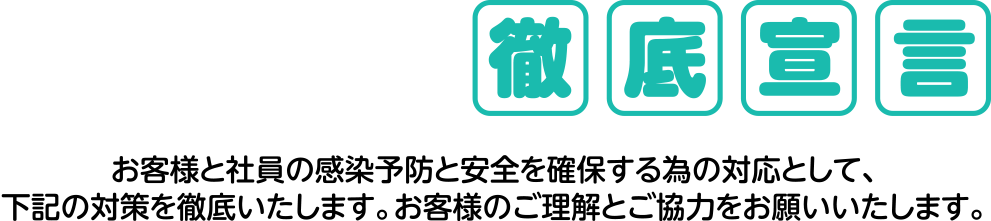 徹底宣言

お客様と社員の感染予防と安全を確保する為の対応として、下記の対策を徹底いたします。お客様のご理解とご協力をお願いいたします。